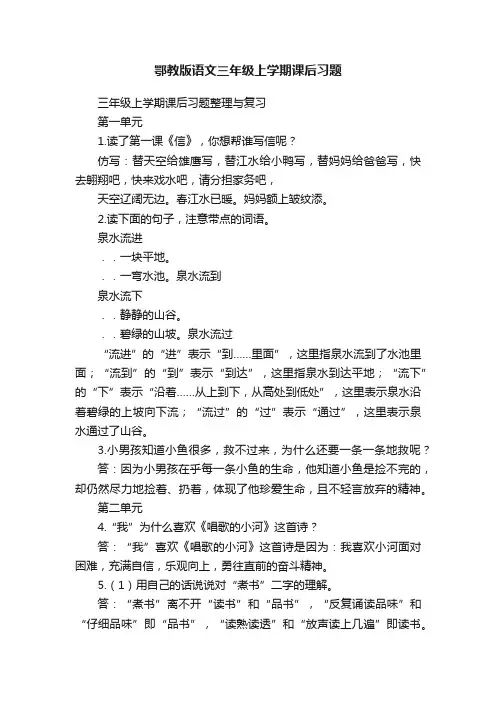 鄂教版语文三年级上学期课后习题

三年级上学期课后习题整理与复习

第一单元

1.读了第一课《信》，你想帮谁写信呢？

仿写：替天空给雄鹰写，替江水给小鸭写，替妈妈给爸爸写，快去翱翔吧，快来戏水吧，请分担家务吧，

天空辽阔无边。春江水已暖。妈妈额上皱纹添。

2.读下面的句子，注意带点的词语。

泉水流进

. . 一块平地。

. . 一弯水池。泉水流到

泉水流下

. . 静静的山谷。

. . 碧绿的山坡。泉水流过

“流进”的“进”表示“到……里面”，这里指泉水流到了水池里面；“流到”的“到”表示“到达”，这里指泉水到达平地；“流下”的“下”表示“沿着……从上到下，从高处到低处”，这里表示泉水沿着碧绿的上坡向下流；“流过”的“过”表示“通过”，这里表示泉水通过了山谷。

3.小男孩知道小鱼很多，救不过来，为什么还要一条一条地救呢？

答：因为小男孩在乎每一条小鱼的生命，他知道小鱼是捡不完的，却仍然尽力地捡着、扔着，体现了他珍爱生命，且不轻言放弃的精神。

第二单元

4.“我”为什么喜欢《唱歌的小河》这首诗？

答：“我”喜欢《唱歌的小河》这首诗是因为：我喜欢小河面对困难，充满自信，乐观向上，勇往直前的奋斗精神。

5.（1）用自己的话说说对“煮书”二字的理解。

答：“煮书”离不开“读书”和“品书”，“反复诵读品味”和“仔细品味”即“品书”，“读熟读透”和“放声读上几遍”即读书。